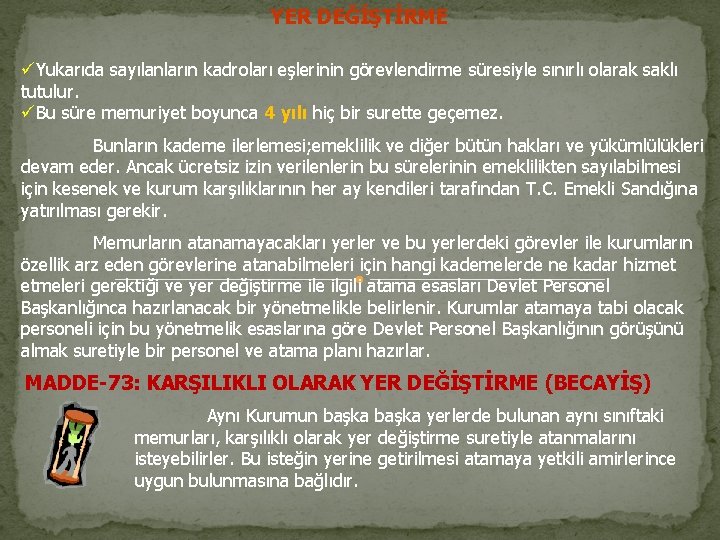 YER DEĞİŞTİRME

✓Yukarıda sayılanların kadroları eşlerinin görevlendirme süresiyle sınırlı olarak saklı tutulur.
✓Bu süre memuriyet boyunca 4 yılı hiç bir surette geçemez.

Bunların kademe ilerlemesi;emeklilik ve diğer bütün hakları ve yükümlülükleri devam eder. Ancak ücretsiz izin verilenlerin bu sürelerinin emeklilikten sayılabilmesi için kesenek ve kurum karşılıklarının her ay kendileri tarafından T.C. Emekli Sandığına yatırılması gerekir.

Memurların atanamayacakları yerler ve bu yerlerdeki görevler ile kurumların özellik arz eden görevlerine atanabilmeleri için hangi kademelerde ne kadar hizmet etmeleri gerektiği ve yer değiştirme ile ilgili atama esasları Devlet Personel Başkanlığınca hazırlanacak bir yönetmelikle belirlenir. Kurumlar atamaya tabi olacak personeli için bu yönetmelik esaslarına göre Devlet Personel Başkanlığının görüşünü almak suretiyle bir personel ve atama planı hazırlar.

MADDE-73: KARŞILIKLI OLARAK YER DEĞİŞTİRME (BECAYİŞ)

Aynı Kurumun başka başka yerlerde bulunan aynı sınıftaki memurları, karşılıklı olarak yer değiştirme suretiyle atanmalarını isteyebilirler. Bu isteğin yerine getirilmesi atamaya yetkili amirlerince uygun bulunmasına bağlıdır.